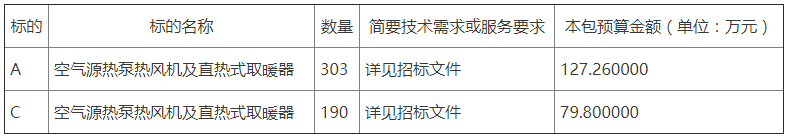 | 标的 | 标的名称 | 数量 | 简要技术需求或服务要求 | 本包预算金额（单位：万元） |
|---|---|---|---|---|
| A | 空气源热泵热风机及直热式取暖器 | 303 | 详见招标文件 | 127.260000 |
| C | 空气源热泵热风机及直热式取暖器 | 190 | 详见招标文件 | 79.800000 |